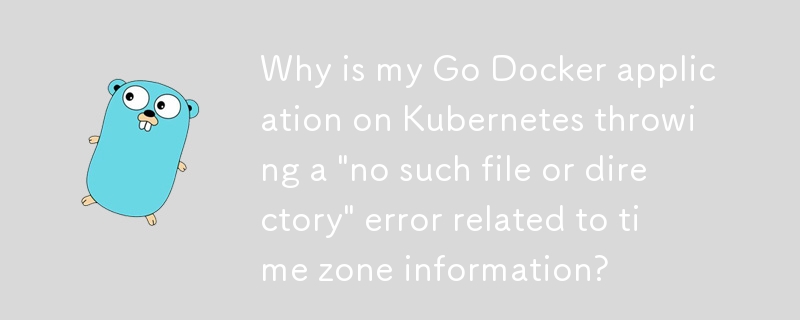 Why is my Go Docker application on Kubernetes throwing a "no such file or directory" error related to time zone information?